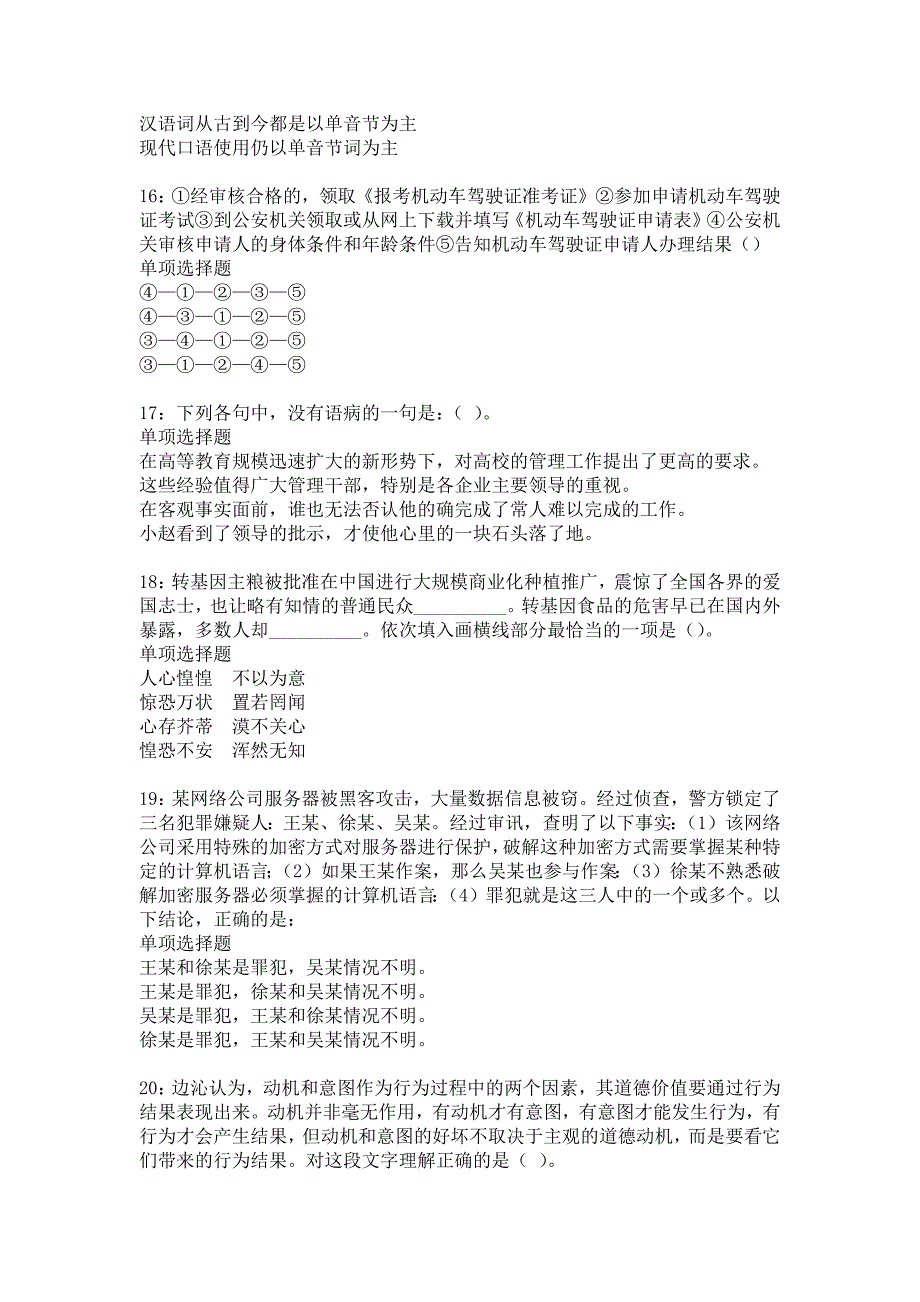 汉语词从古到今都是以单音节为主
现代口语使用仍以单音节词为主

16：①经审核合格的，领取《报考机动车驾驶证准考证》②参加申请机动车驾驶证考试③到公安机关领取或从网上下载并填写《机动车驾驶证申请表》④公安机关审核申请人的身体条件和年龄条件⑤告知机动车驾驶证申请人办理结果（）
单项选择题
④—①—②—③—⑤
④—③—①—②—⑤
③—④—①—②—⑤
③—①—②—④—⑤

17：下列各句中，没有语病的一句是：（ ）。
单项选择题
在高等教育规模迅速扩大的新形势下，对高校的管理工作提出了更高的要求。
这些经验值得广大管理干部，特别是各企业主要领导的重视。
在客观事实面前，谁也无法否认他的确完成了常人难以完成的工作。
小赵看到了领导的批示，才使他心里的一块石头落了地。

18：转基因主粮被批准在中国进行大规模商业化种植推广，震惊了全国各界的爱国志士，也让略有知情的普通民众__________。转基因食品的危害早已在国内外暴露，多数人却__________。依次填入画横线部分最恰当的一项是（）。
单项选择题
人心惶惶　不以为意
惊恐万状　置若罔闻
心存芥蒂　漠不关心
惶恐不安　浑然无知

19：某网络公司服务器被黑客攻击，大量数据信息被窃。经过侦查，警方锁定了三名犯罪嫌疑人：王某、徐某、吴某。经过审讯，查明了以下事实：（1）该网络公司采用特殊的加密方式对服务器进行保护，破解这种加密方式需要掌握某种特定的计算机语言；（2）如果王某作案，那么吴某也参与作案；（3）徐某不熟悉破解加密服务器必须掌握的计算机语言；（4）罪犯就是这三人中的一个或多个。以下结论，正确的是：
单项选择题
王某和徐某是罪犯，吴某情况不明。
王某是罪犯，徐某和吴某情况不明。
吴某是罪犯，王某和徐某情况不明。
徐某是罪犯，王某和吴某情况不明。

20：边沁认为，动机和意图作为行为过程中的两个因素，其道德价值要通过行为结果表现出来。动机并非毫无作用，有动机才有意图，有意图才能发生行为，有行为才会产生结果，但动机和意图的好坏不取决于主观的道德动机，而是要看它们带来的行为结果。对这段文字理解正确的是（ ）。